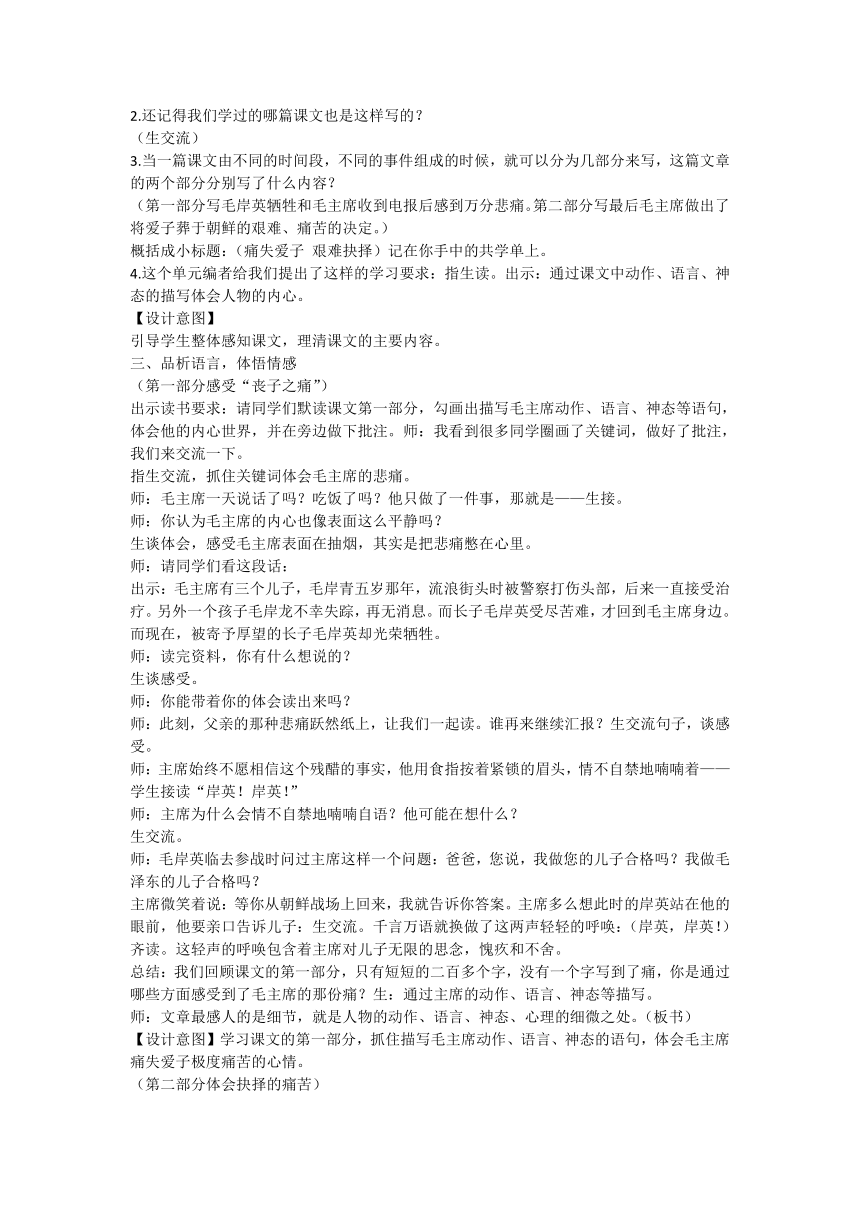 2.还记得我们学过的哪篇课文也是这样写的？
（生交流）
3.当一篇课文由不同的时间段，不同的事件组成的时候，就可以分为几部分来写，这篇文章的两个部分分别写了什么内容？
（第一部分写毛岸英牺牲和毛主席收到电报后感到万分悲痛。第二部分写最后毛主席做出了将爱子葬于朝鲜的艰难、痛苦的决定。）
概括成小标题：（痛失爱子 艰难抉择）记在你手中的共学单上。
4.这个单元编者给我们提出了这样的学习要求：指生读。出示：通过课文中动作、语言、神态的描写体会人物的内心。
【设计意图】
引导学生整体感知课文，理清课文的主要内容。
三、品析语言，体悟情感
（第一部分感受“丧子之痛”）
出示读书要求：请同学们默读课文第一部分，勾画出描写毛主席动作、语言、神态等语句，体会他的内心世界，并在旁边做下批注。师：我看到很多同学圈画了关键词，做好了批注，我们来交流一下。
指生交流，抓住关键词体会毛主席的悲痛。
师：毛主席一天说话了吗？吃饭了吗？他只做了一件事，那就是——生接。
师：你认为毛主席的内心也像表面这么平静吗？
生谈体会，感受毛主席表面在抽烟，其实是把悲痛憋在心里。
师：请同学们看这段话：
出示：毛主席有三个儿子，毛岸青五岁那年，流浪街头时被警察打伤头部，后来一直接受治疗。另外一个孩子毛岸龙不幸失踪，再无消息。而长子毛岸英受尽苦难，才回到毛主席身边。而现在，被寄予厚望的长子毛岸英却光荣牺牲。
师：读完资料，你有什么想说的？
生谈感受。
师：你能带着你的体会读出来吗？
师：此刻，父亲的那种悲痛跃然纸上，让我们一起读。谁再来继续汇报？生交流句子，谈感受。
师：主席始终不愿相信这个残酷的事实，他用食指按着紧锁的眉头，情不自禁地喃喃着——学生接读“岸英！岸英！”
师：主席为什么会情不自禁地喃喃自语？他可能在想什么？
生交流。
师：毛岸英临去参战时问过主席这样一个问题：爸爸，您说，我做您的儿子合格吗？我做毛泽东的儿子合格吗？
主席微笑着说：等你从朝鲜战场上回来，我就告诉你答案。主席多么想此时的岸英站在他的眼前，他要亲口告诉儿子：生交流。千言万语就换做了这两声轻轻的呼唤：（岸英，岸英！）齐读。这轻声的呼唤包含着主席对儿子无限的思念，愧疚和不舍。
总结：我们回顾课文的第一部分，只有短短的二百多个字，没有一个字写到了痛，你是通过哪些方面感受到了毛主席的那份痛？生：通过主席的动作、语言、神态等描写。
师：文章最感人的是细节，就是人物的动作、语言、神态、心理的细微之处。（板书）
【设计意图】学习课文的第一部分，抓住描写毛主席动作、语言、神态的语句，体会毛主席痛失爱子极度痛苦的心情。
（第二部分体会抉择的痛苦）